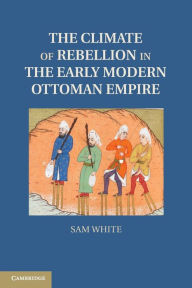 THE CLIMATE OF REBELLION IN THE EARLY MODERN OTTOMAN EMPIRE

SAM WHITE

CAMBRIDGE